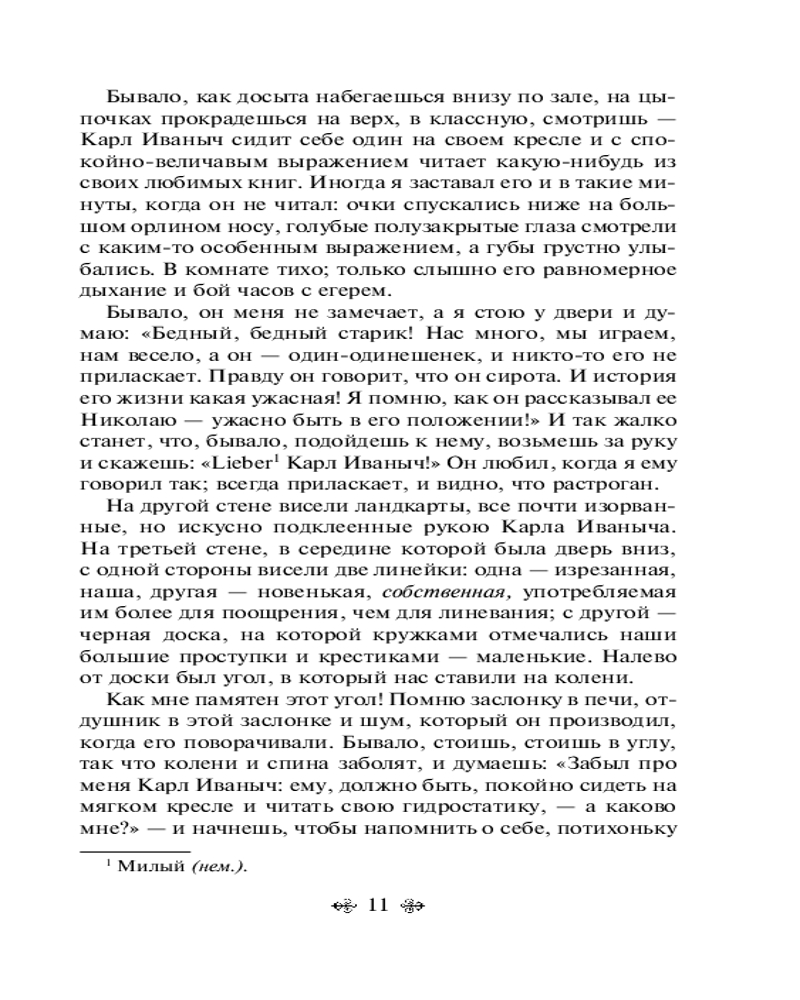 Бывало, как досыта набегаешься внизу по зале, на цыпочках прокрадешься на верх, в классную, смотришь — Карл Иваныч сидит себе один на своем кресле и с спокойно-величавым выражением читает какую-нибудь из своих любимых книг. Иногда я заставал его и в такие минуты, когда он не читал: очки спускались ниже на большом орлином носу, голубые полузакрытые глаза смотрели с каким-то особенным выражением, а губы грустно улыбались. В комнате тихо; только слышно его равномерное дыхание и бой часов с егерем.

Бывало, он меня не замечает, а я стою у двери и думаю: «Бедный, бедный старик! Нас много, мы играем, нам весело, а он — один-одинешенек, и никто-то его не приласкает. Правду он говорит, что он сирота. И история его жизни какая ужасная! Я помню, как он рассказывал ее Николаю — ужасно быть в его положении!» И так жалко станет, что, бывало, подойдешь к нему, возьмешь за руку и скажешь: «Lieber$^1$ Карл Иваныч!» Он любил, когда я ему говорил так; всегда приласкает, и видно, что растроган.

На другой стене висели ландкарты, все почти изорванные, но искусно подклеенные рукою Карла Иваныча. На третьей стене, в середине которой была дверь вниз, с одной стороны висели две линейки: одна — изрезанная, наша, другая — новенькая, собственная, употребляемая им более для поощрения, чем для линевания; с другой — черная доска, на которой кружками отмечались наши большие проступки и крестиками — маленькие. Налево от доски был угол, в который нас ставили на колени.

Как мне памятен этот угол! Помню заслонку в печи, отдушник в этой заслонке и шум, который он производил, когда его поворачивали. Бывало, стоишь, стоишь в углу, так что колени и спина заболят, и думаешь: «Забыл про меня Карл Иваныч: ему, должно быть, покойно сидеть на мягком кресле и читать свою гидростатику, — а каково мне?» — и начнешь, чтобы напомнить о себе, потихоньку

$^1$ Милый (нем.).

11